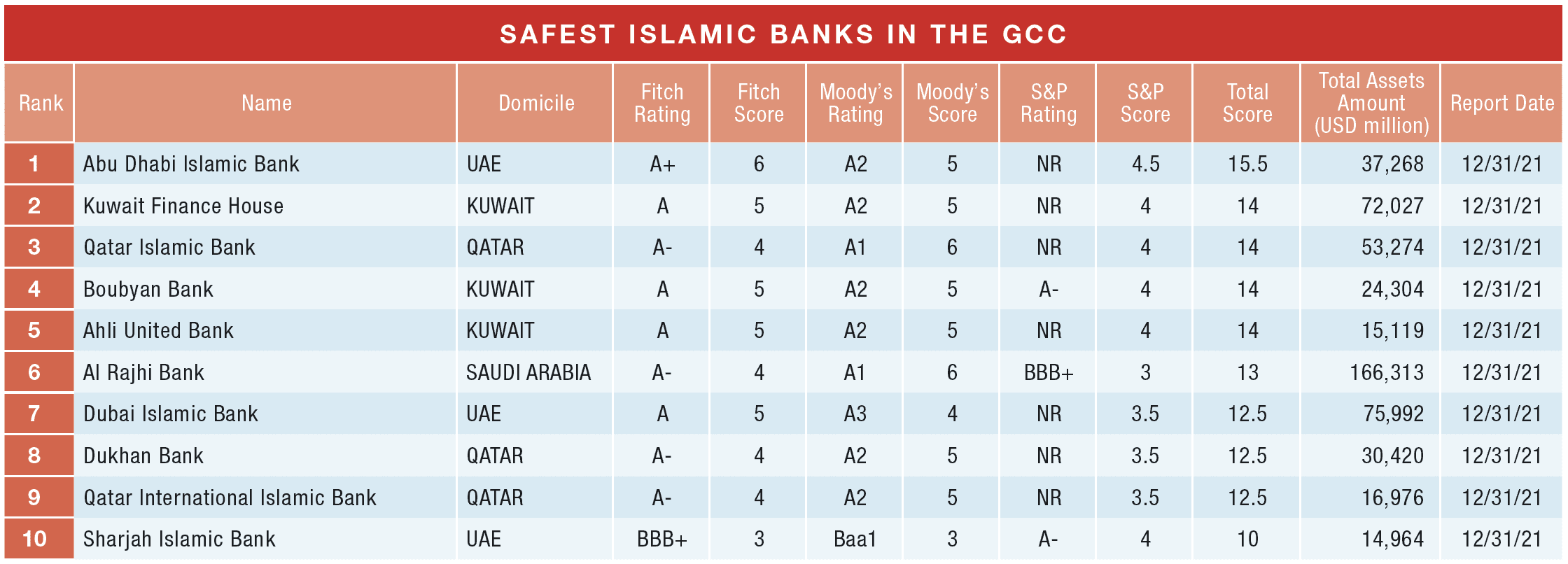 SAFEST ISLAMIC BANKS IN THE GCC

| Rank | Name | Domicile | Fitch Rating | Fitch Score | Moody's Rating | Moody's Score | S&P Rating | S&P Score | Total Score | Total Assets Amount (USD million) | Report Date |
|---|---|---|---|---|---|---|---|---|---|---|---|
| 1 | Abu Dhabi Islamic Bank | UAE | A+ | 6 | A2 | 5 | NR | 4.5 | 15.5 | 37,268 | 12/31/21 |
| 2 | Kuwait Finance House | KUWAIT | A | 5 | A2 | 5 | NR | 4 | 14 | 72,027 | 12/31/21 |
| 3 | Qatar Islamic Bank | QATAR | A- | 4 | A1 | 6 | NR | 4 | 14 | 53,274 | 12/31/21 |
| 4 | Boubyan Bank | KUWAIT | A | 5 | A2 | 5 | A- | 4 | 14 | 24,304 | 12/31/21 |
| 5 | Ahli United Bank | KUWAIT | A | 5 | A2 | 5 | NR | 4 | 14 | 15,119 | 12/31/21 |
| 6 | Al Rajhi Bank | SAUDI ARABIA | A- | 4 | A1 | 6 | BBB+ | 3 | 13 | 166,313 | 12/31/21 |
| 7 | Dubai Islamic Bank | UAE | A | 5 | A3 | 4 | NR | 3.5 | 12.5 | 75,992 | 12/31/21 |
| 8 | Dukhan Bank | QATAR | A- | 4 | A2 | 5 | NR | 3.5 | 12.5 | 30,420 | 12/31/21 |
| 9 | Qatar International Islamic Bank | QATAR | A- | 4 | A2 | 5 | NR | 3.5 | 12.5 | 16,976 | 12/31/21 |
| 10 | Sharjah Islamic Bank | UAE | BBB+ | 3 | Baa1 | 3 | A- | 4 | 10 | 14,964 | 12/31/21 |